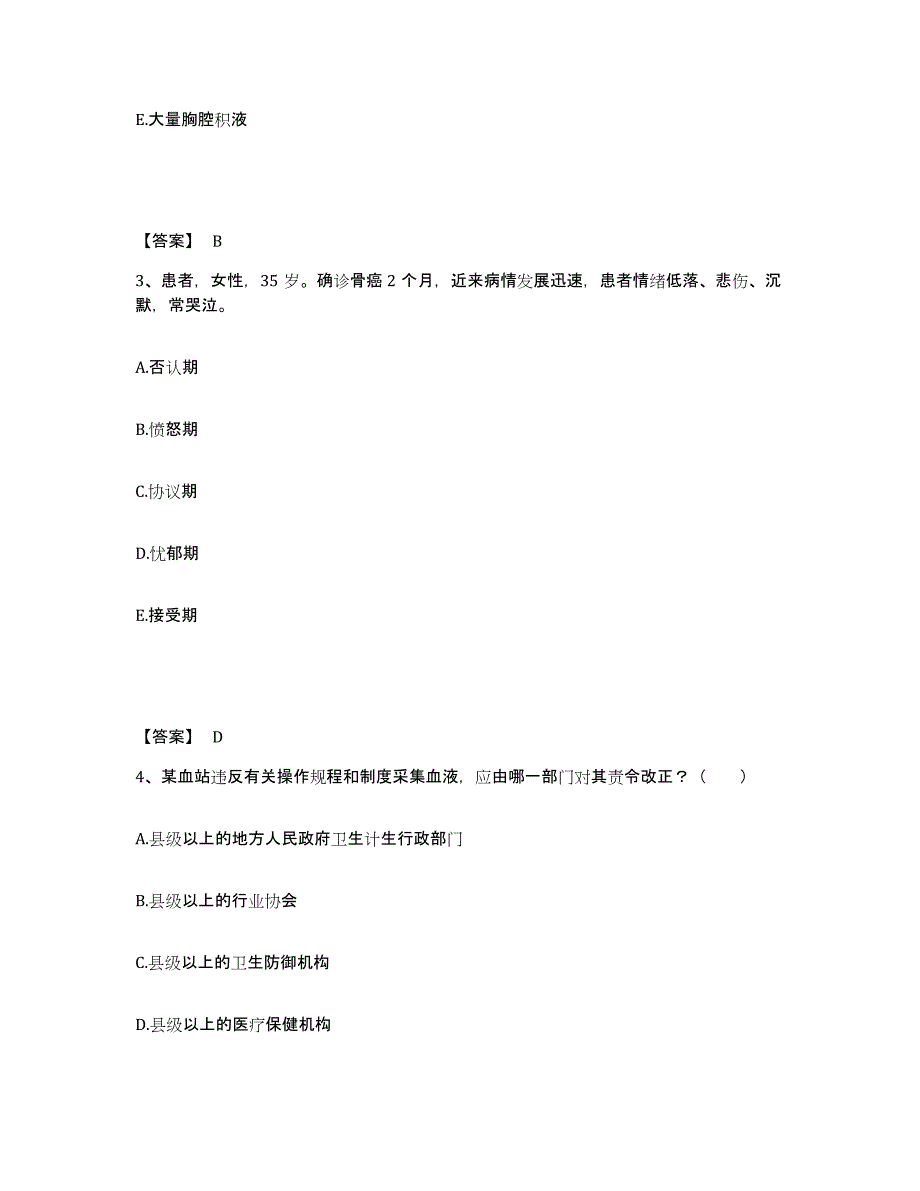 E.大量胸腔积液

【答案】 B

3、患者，女性，35 岁。确诊骨癌 2 个月，近来病情发展迅速，患者情绪低落、悲伤、沉默，常哭泣。

A.否认期

B.愤怒期

C.协议期

D.忧郁期

E.接受期

【答案】 D

4、某血站违反有关操作规程和制度采集血液，应由哪一部门对其责令改正？（　　）

A.县级以上的地方人民政府卫生计生行政部门

B.县级以上的行业协会

C.县级以上的卫生防御机构

D.县级以上的医疗保健机构